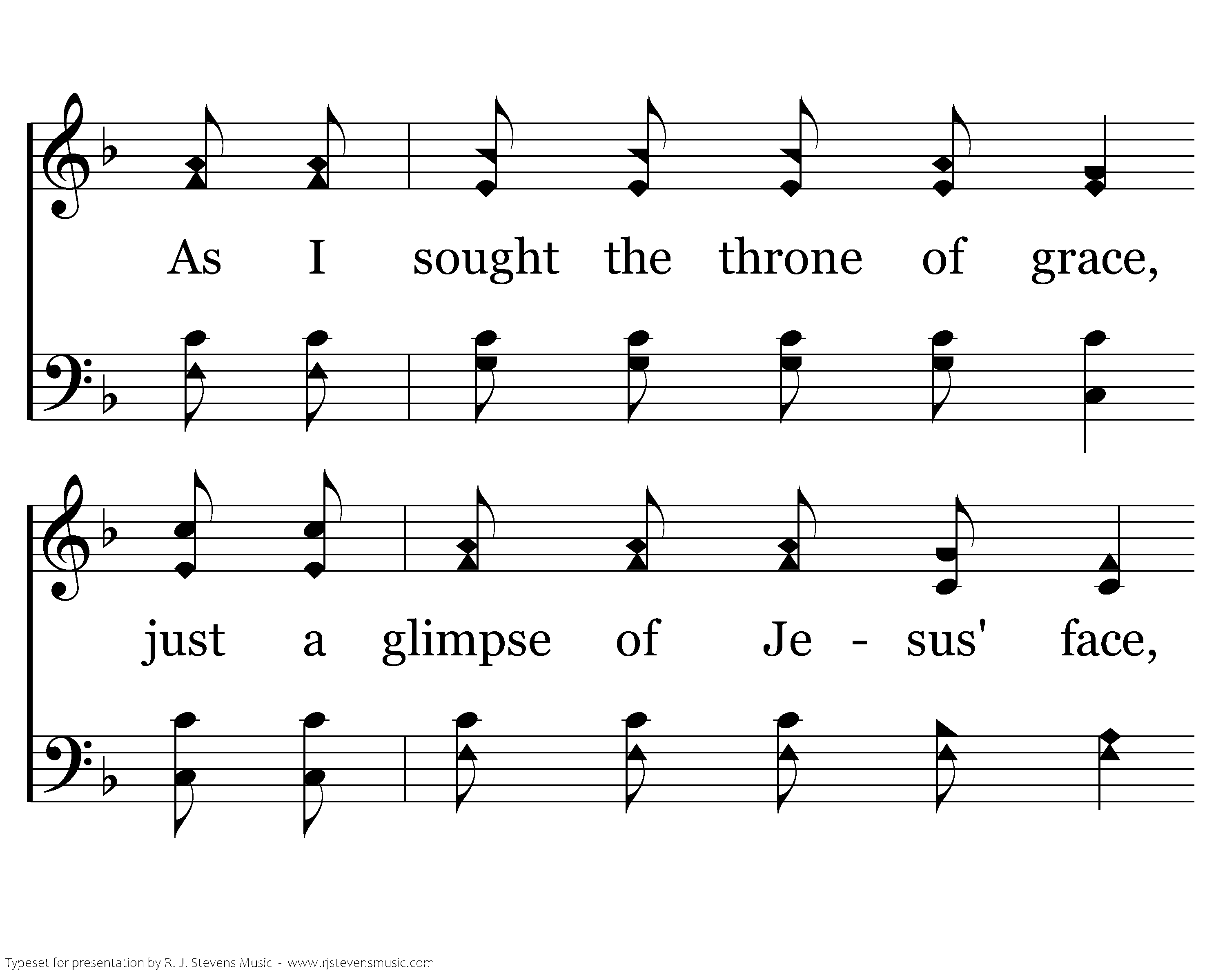 As I sought the throne of grace,

just a glimpse of Je - sus' face,

Typeset for presentation by R. J. Stevens Music - www.rjstevensmusic.com